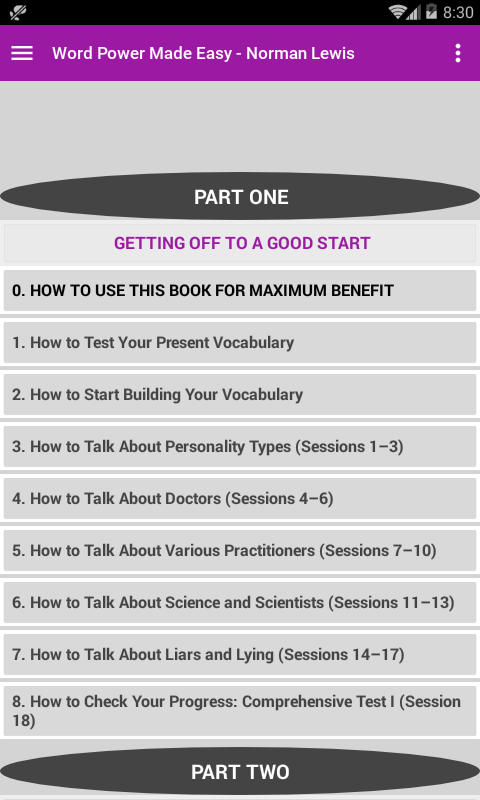 8:30

Word Power Made Easy - Norman Lewis

PART ONE

GETTING OFF TO A GOOD START

0. HOW TO USE THIS BOOK FOR MAXIMUM BENEFIT

1. How to Test Your Present Vocabulary

2. How to Start Building Your Vocabulary

3. How to Talk About Personality Types (Sessions 1–3)

4. How to Talk About Doctors (Sessions 4–6)

5. How to Talk About Various Practitioners (Sessions 7–10)

6. How to Talk About Science and Scientists (Sessions 11–13)

7. How to Talk About Liars and Lying (Sessions 14–17)

8. How to Check Your Progress: Comprehensive Test I (Session 18)

PART TWO